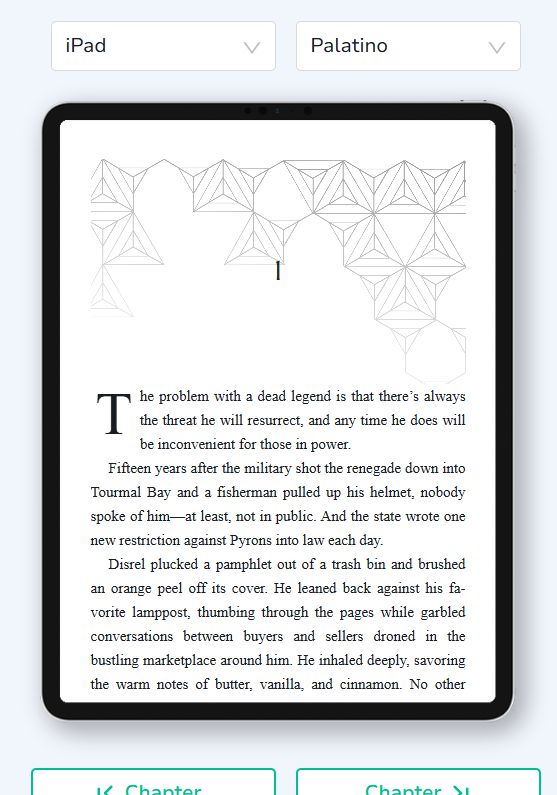 iPad

Palatino

I

The problem with a dead legend is that there's always the threat he will resurrect, and any time he does will be inconvenient for those in power.

Fifteen years after the military shot the renegade down into Tourmal Bay and a fisherman pulled up his helmet, nobody spoke of him—at least, not in public. And the state wrote one new restriction against Pyrons into law each day.

Disrel plucked a pamphlet out of a trash bin and brushed an orange peel off its cover. He leaned back against his favorite lamppost, thumbing through the pages while garbled conversations between buyers and sellers droned in the bustling marketplace around him. He inhaled deeply, savoring the warm notes of butter, vanilla, and cinnamon. No other

Chapter

Chapter